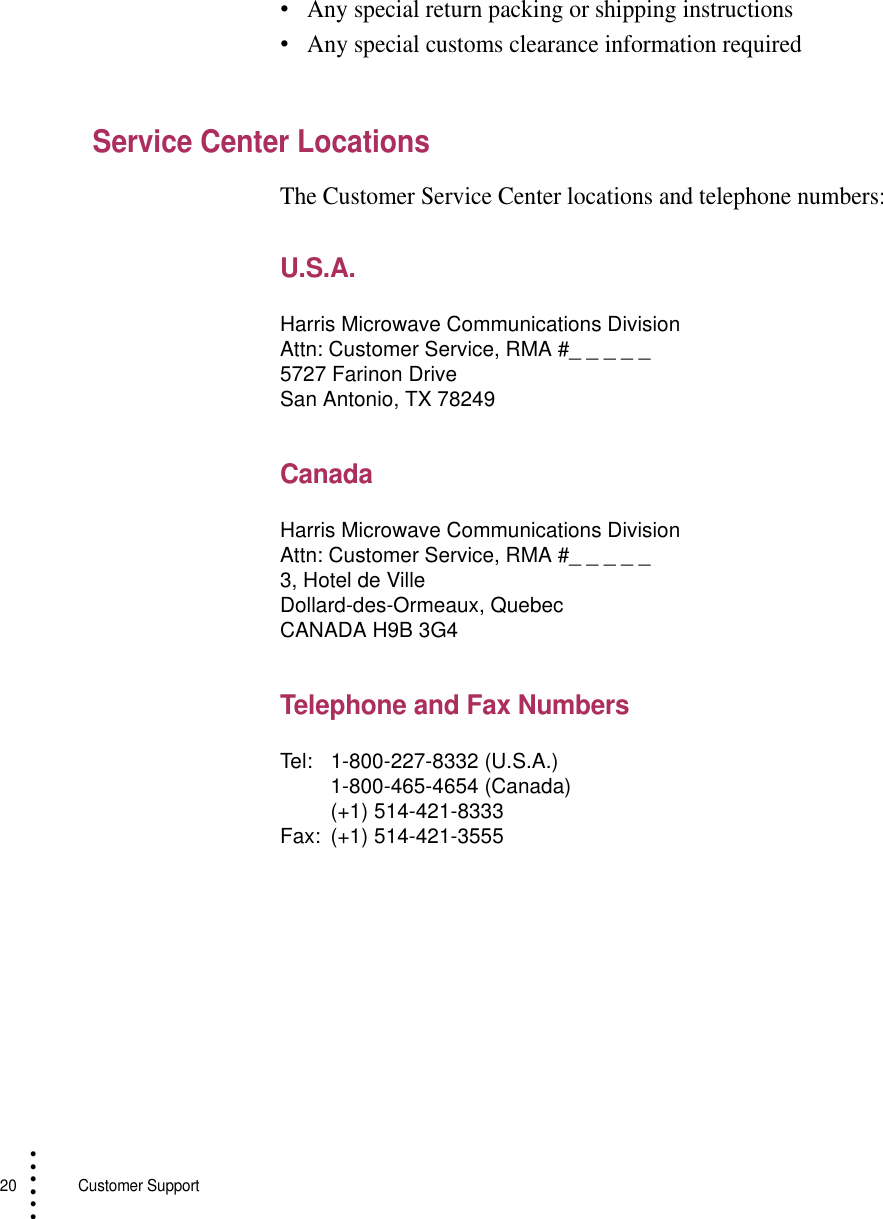 • Any special return packing or shipping instructions
• Any special customs clearance information required

Service Center Locations

The Customer Service Center locations and telephone numbers:

U.S.A.

Harris Microwave Communications Division
Attn: Customer Service, RMA #_ _ _ _ _
5727 Farinon Drive
San Antonio, TX 78249

Canada

Harris Microwave Communications Division
Attn: Customer Service, RMA #_ _ _ _ _
3, Hotel de Ville
Dollard-des-Ormeaux, Quebec
CANADA H9B 3G4

Telephone and Fax Numbers

Tel: 1-800-227-8332 (U.S.A.)
1-800-465-4654 (Canada)
(+1) 514-421-8333
Fax: (+1) 514-421-3555

20 Customer Support